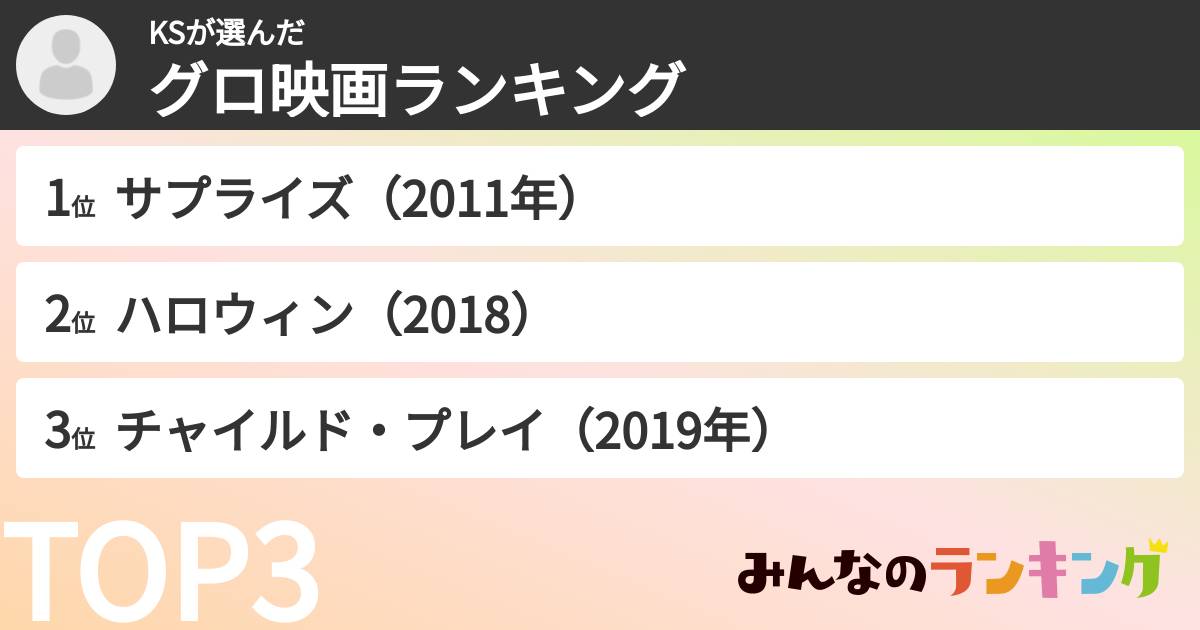 KSが選んだ
グロ映画ランキング

1位 サプライズ（2011年）

2位 ハロウィン（2018）

3位 チャイルド・プレイ（2019年）

TOP3

みんなのランキング